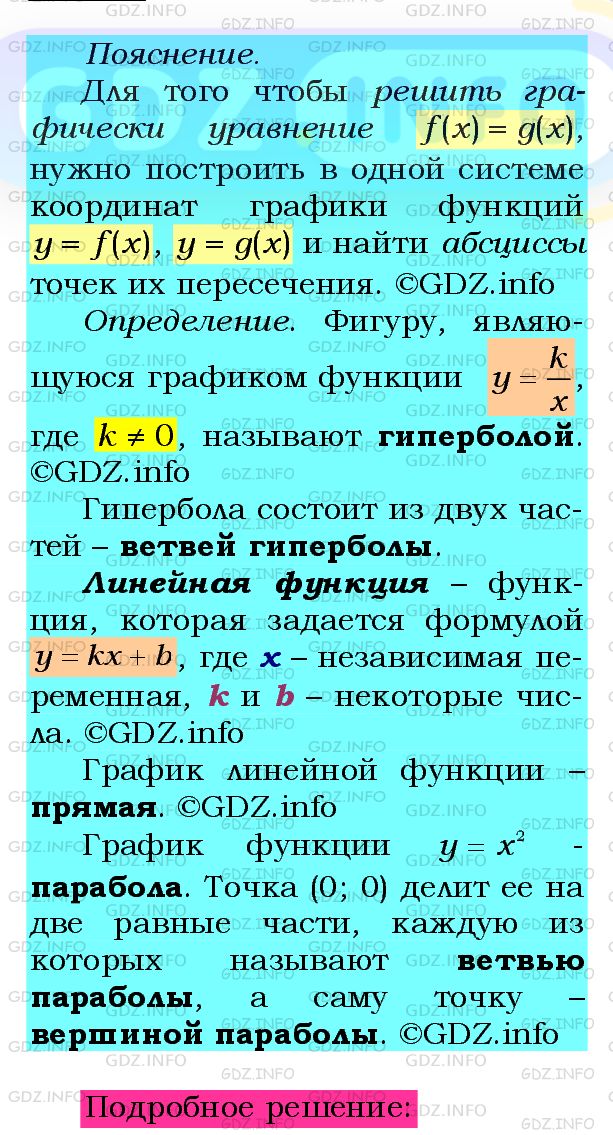 Пояснение.

Для того чтобы решить графически уравнение $f(x) = g(x)$, нужно построить в одной системе координат графики функций $y = f(x)$, $y = g(x)$ и найти абсциссы точек их пересечения. ©GDZ.info

Определение. Фигуру, являющуюся графиком функции $y = \frac{k}{x}$, где $k \neq 0$, называют гиперболой. ©GDZ.info

Гипербола состоит из двух частей – ветвей гиперболы.

Линейная функция – функция, которая задается формулой $y = kx + b$, где $x$ – независимая переменная, $k$ и $b$ – некоторые числа. ©GDZ.info

График линейной функции – прямая. ©GDZ.info

График функции $y = x^2$ - парабола. Точка (0; 0) делит ее на две равные части, каждую из которых называют ветвью параболы, а саму точку – вершиной параболы. ©GDZ.info

Подробное решение: